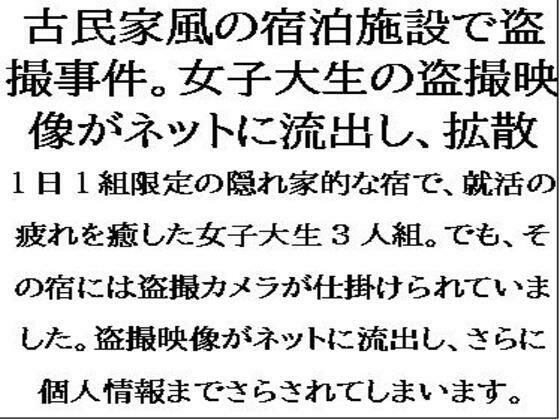 古民家風の宿泊施設で盗撮事件。女子大生の盗撮映像がネットに流出し、拡散

１日１組限定の隠れ家的な宿で、就活の疲れを癒した女子大生３人組。でも、その宿には盗撮カメラが仕掛けられていました。盗撮映像がネットに流出し、さらに個人情報までさらされてしまいます。